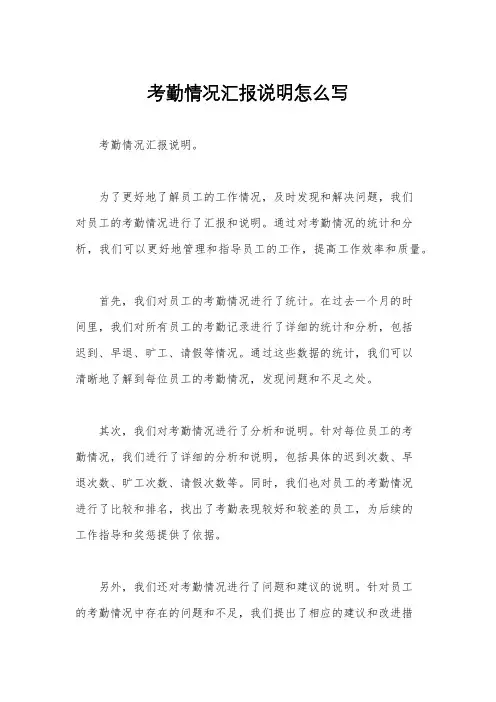 考勤情况汇报说明怎么写

考勤情况汇报说明。

为了更好地了解员工的工作情况，及时发现和解决问题，我们对员工的考勤情况进行了汇报和说明。通过对考勤情况的统计和分析，我们可以更好地管理和指导员工的工作，提高工作效率和质量。

首先，我们对员工的考勤情况进行了统计。在过去一个月的时间里，我们对所有员工的考勤记录进行了详细的统计和分析，包括迟到、早退、旷工、请假等情况。通过这些数据的统计，我们可以清晰地了解到每位员工的考勤情况，发现问题和不足之处。

其次，我们对考勤情况进行了分析和说明。针对每位员工的考勤情况，我们进行了详细的分析和说明，包括具体的迟到次数、早退次数、旷工次数、请假次数等。同时，我们也对员工的考勤情况进行了比较和排名，找出了考勤表现较好和较差的员工，为后续的工作指导和奖惩提供了依据。

另外，我们还对考勤情况进行了问题和建议的说明。针对员工的考勤情况中存在的问题和不足，我们提出了相应的建议和改进措